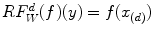 $RF_W^d(f)(y) = f(x_{(d)})$